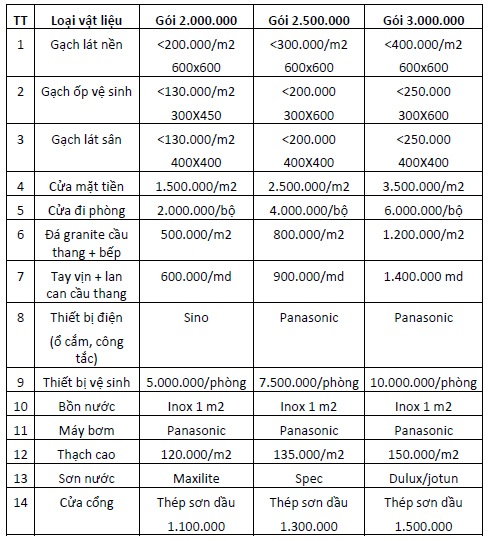 | TT | Loại vật liệu | Gói 2.000.000 | Gói 2.500.000 | Gói 3.000.000 |
|---|---|---|---|---|
| 1 | Gạch lát nền | <200.000/m2 600x600 | <300.000/m2 600x600 | <400.000/m2 600x600 |
| 2 | Gạch ốp vệ sinh | <130.000/m2 300X450 | <200.000 300X600 | <250.000 300X600 |
| 3 | Gạch lát sân | <130.000/m2 400X400 | <200.000 400X400 | <250.000 400X400 |
| 4 | Cửa mặt tiền | 1.500.000/m2 | 2.500.000/m2 | 3.500.000/m2 |
| 5 | Cửa đi phòng | 2.000.000/bộ | 4.000.000/bộ | 6.000.000/bộ |
| 6 | Đá granite cầu thang + bếp | 500.000/m2 | 800.000/m2 | 1.200.000/m2 |
| 7 | Tay vịn + lan can cầu thang | 600.000/md | 900.000/md | 1.400.000 md |
| 8 | Thiết bị điện (ổ cắm, công tắc) | Sino | Panasonic | Panasonic |
| 9 | Thiết bị vệ sinh | 5.000.000/phòng | 7.500.000/phòng | 10.000.000/phòng |
| 10 | Bồn nước | Inox 1 m2 | Inox 1 m2 | Inox 1 m2 |
| 11 | Máy bơm | Panasonic | Panasonic | Panasonic |
| 12 | Thạch cao | 120.000/m2 | 135.000/m2 | 150.000/m2 |
| 13 | Sơn nước | Maxilite | Spec | Dulux/jotun |
| 14 | Cửa cổng | Thép sơn dầu 1.100.000 | Thép sơn dầu 1.300.000 | Thép sơn dầu 1.500.000 |